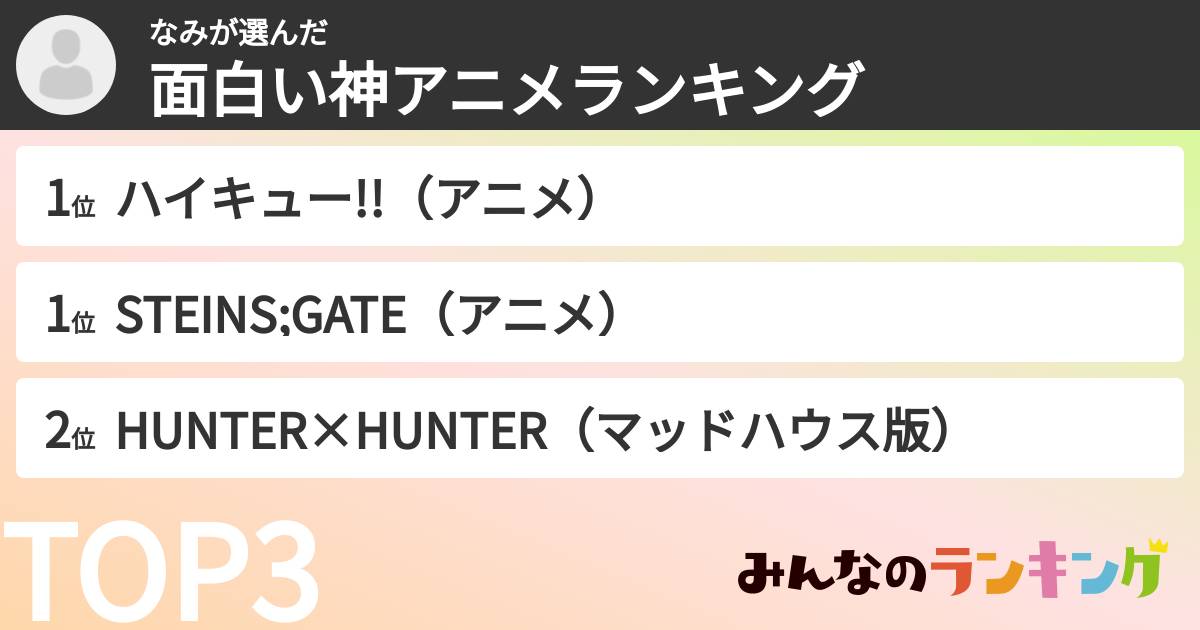 なみが選んだ
面白い神アニメランキング

1位 ハイキュー!!（アニメ）

1位 STEINS;GATE（アニメ）

2位 HUNTER×HUNTER（マッドハウス版）

TOP3

みんなのランキング